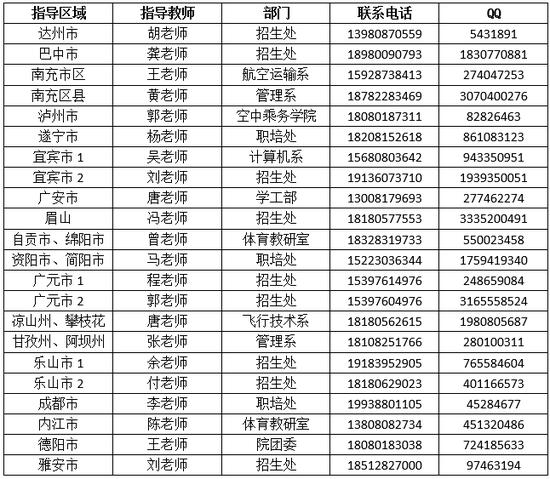 | 指导区域 | 指导教师 | 部门 | 联系电话 | QQ |
|---|---|---|---|---|
| 达州市 | 胡老师 | 招生处 | 13980870559 | 5431891 |
| 巴中市 | 龚老师 | 招生处 | 18980090793 | 1830770881 |
| 南充市区 | 王老师 | 航空运输系 | 15928738413 | 274047253 |
| 南充区县 | 黄老师 | 管理系 | 18782283469 | 3070400276 |
| 泸州市 | 郭老师 | 空中乘务学院 | 18080187311 | 82826463 |
| 遂宁市 | 杨老师 | 职培处 | 18208152618 | 861083123 |
| 宜宾市 1 | 吴老师 | 计算机系 | 15680803642 | 943350951 |
| 宜宾市 2 | 刘老师 | 招生处 | 19136073710 | 1939350051 |
| 广安市 | 唐老师 | 学工部 | 13008179693 | 277462274 |
| 眉山 | 冯老师 | 招生处 | 18180577553 | 3335200491 |
| 自贡市、绵阳市 | 曾老师 | 体育教研室 | 18328319733 | 550023458 |
| 资阳市、简阳市 | 马老师 | 职培处 | 15223036344 | 1759419340 |
| 广元市 1 | 程老师 | 招生处 | 15397614976 | 248659084 |
| 广元市 2 | 郭老师 | 招生处 | 15397604976 | 3165558524 |
| 凉山州、攀枝花 | 唐老师 | 飞行技术系 | 18180562615 | 1980805687 |
| 甘孜州、阿坝州 | 张老师 | 管理系 | 18108251766 | 280100311 |
| 乐山市 1 | 余老师 | 招生处 | 19183952905 | 765584604 |
| 乐山市 2 | 付老师 | 招生处 | 18180629023 | 401166573 |
| 成都市 | 李老师 | 职培处 | 19938801105 | 45284677 |
| 内江市 | 陈老师 | 体育教研室 | 13808082734 | 451320486 |
| 德阳市 | 王老师 | 院团委 | 18080183038 | 724185633 |
| 雅安市 | 刘老师 | 招生处 | 18512827000 | 97463194 |